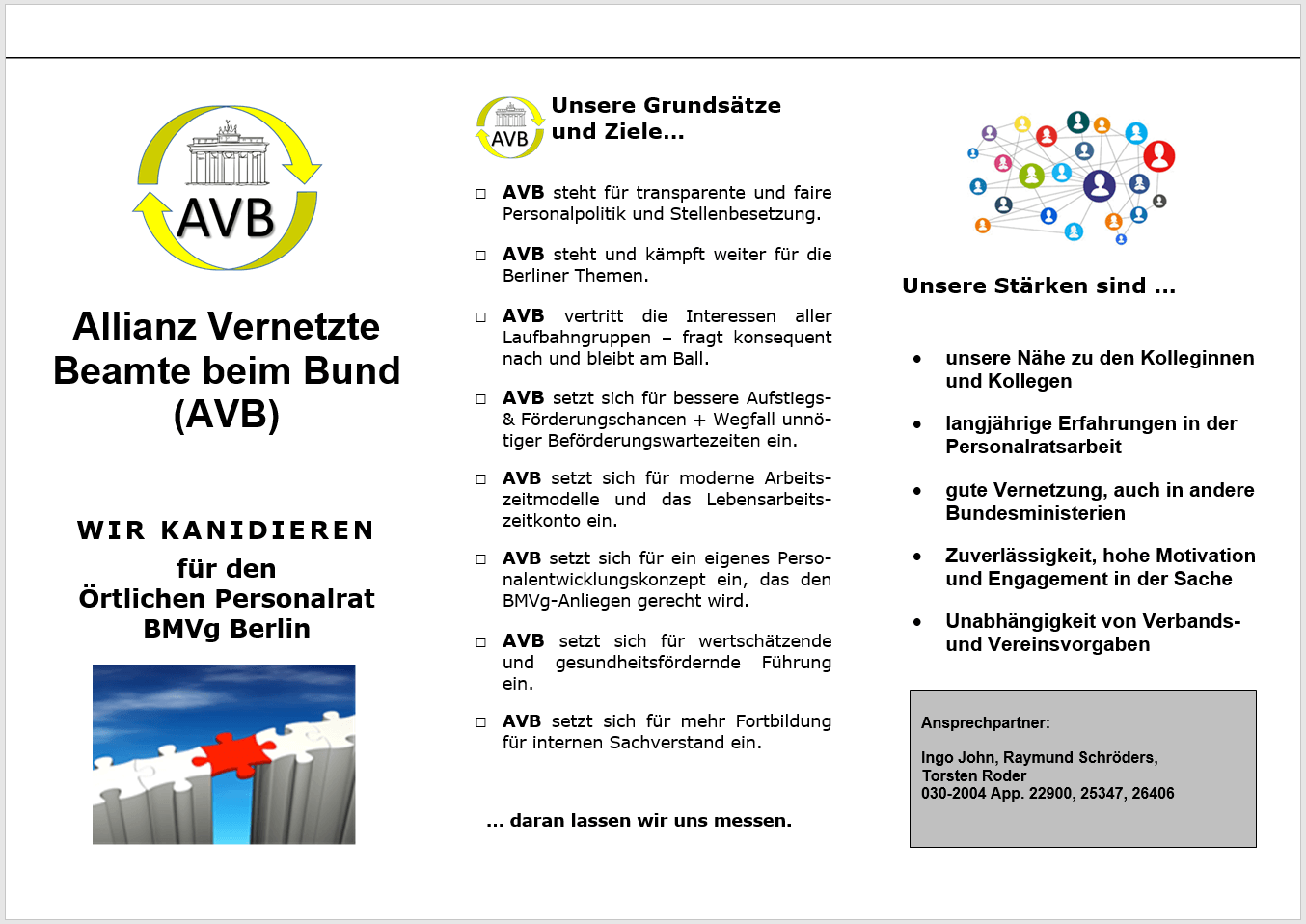 AVB

Allianz Vernetzte Beamte beim Bund (AVB)

WIR KANIDIEREN
für den
Örtlichen Personalrat
BMVg Berlin

AVB

Unsere Grundsätze und Ziele...

□ **AVB** steht für transparente und faire Personalpolitik und Stellenbesetzung.

□ **AVB** steht und kämpft weiter für die Berliner Themen.

□ **AVB** vertritt die Interessen aller Laufbahngruppen – fragt konsequent nach und bleibt am Ball.

□ **AVB** setzt sich für bessere Aufstiegs- & Förderungschancen + Wegfall unnötiger Beförderungswartezeiten ein.

□ **AVB** setzt sich für moderne Arbeitszeitmodelle und das Lebensarbeitszeitkonto ein.

□ **AVB** setzt sich für ein eigenes Personalentwicklungskonzept ein, das den BMVg-Anliegen gerecht wird.

□ **AVB** setzt sich für wertschätzende und gesundheitsfördernde Führung ein.

□ **AVB** setzt sich für mehr Fortbildung für internen Sachverstand ein.

... daran lassen wir uns messen.

Unsere Stärken sind ...

• unsere Nähe zu den Kolleginnen und Kollegen

• langjährige Erfahrungen in der Personalratsarbeit

• gute Vernetzung, auch in andere Bundesministerien

• Zuverlässigkeit, hohe Motivation und Engagement in der Sache

• Unabhängigkeit von Verbands- und Vereinsvorgaben

Ansprechpartner:

Ingo John, Raymund Schröders, Torsten Roder
030-2004 App. 22900, 25347, 26406